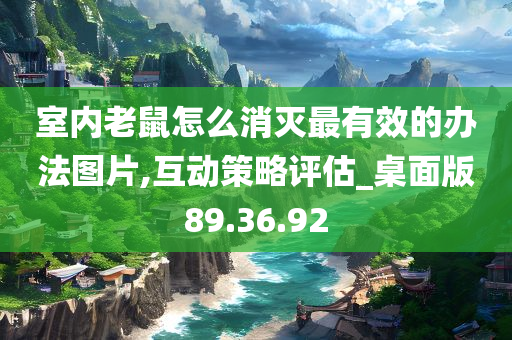 室内老鼠怎么消灭最有效的办法图片,互动策略评估_桌面版89.36.92